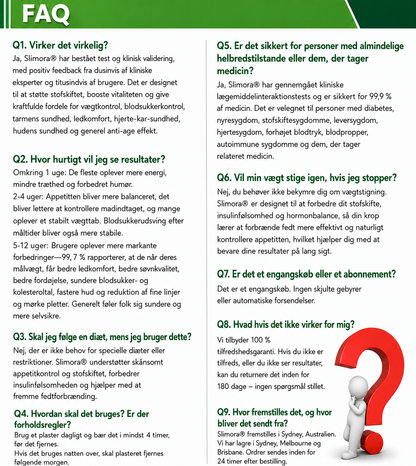 FAQ

Q1. Virker det virkelig?
Ja, Slimora® har bestået test og klinisk validering, med positiv feedback fra dusinvis af kliniske eksperter og titusindvis af brugere. Det er designet til at støtte stofskiftet, booste vitaliteten og give kraftfulde fordele for vægtkontrol, blodsukkerkontrol, tarmens sundhed, ledkomfort, hjerte-kar-sundhed, hudens sundhed og generel anti-age effekt.

Q2. Hvor hurtigt vil jeg se resultater?
Omkring 1 uge: De fleste oplever mere energi, mindre træthed og forbedret humør.
2-4 uger: Appetitten bliver mere balanceret, det bliver lettere at kontrollere madindtaget, og mange oplever et stabilt vægttab. Blodsukkerudsving efter måltider bliver også mere stabile.
5-12 uger: Brugere oplever mere markante forbedringer—99, 7 % rapporterer, at de når deres målvægt, får bedre ledkomfort, bedre søvnkvalitet, bedre fordøjelse, sundere blodsukker- og kolesteroltal, fastere hud og reduktion af fine linjer og mørke pletter. Generelt føler folk sig sundere og mere selvsikre.

Q3. Skal jeg følge en diæt, mens jeg bruger dette?
Nej, der er ikke behov for specielle diæter eller restriktioner. Slimora® understøtter skånsomt appetitkontrol og stofskiftet, forbedrer insulinfølsomheden og hjælper med at fremme fedtforbrænding.

Q4. Hvordan skal det bruges? Er der forholdsregler?
Brug et plaster dagligt og bær det i mindst 4 timer, før det fjernes.
Hvis det bruges natten over, skal plasteret fjernes følgende morgen.

Q5. Er det sikkert for personer med almindelige helbredstilstande eller dem, der tager medicin?
Ja, Slimora® har gennemgået kliniske lægemiddelinteraktionstests og er sikkert for 99,9 % af medicin. Det er velegnet til personer med diabetes, nyresygdom, stofskiftesygdomme, leversygdom, hjertesygdom, forhøjet blodtryk, blodpropper, autoimmune sygdomme og dem, der tager relateret medicin.

Q6. Vil min vægt stige igen, hvis jeg stopper?
Nej, du behøver ikke bekymre dig om vægtstigning. Slimora® er designet til at forbedre dit stofskifte, insulinfølsomhed og hormonbalance, så din krop lærer at forbrænde fedt mere effektivt og naturligt kontrollere appetitten, hvilket hjælper dig med at bevare dine resultater på lang sigt.

Q7. Er det et engangskøb eller et abonnement?
Det er et engangskøb. Ingen skjulte gebyrer eller automatiske forsendelser.

Q8. Hvad hvis det ikke virker for mig?
Vi tilbyder 100 % tilfredshedsgaranti. Hvis du ikke er tilfreds, eller du ikke ser resultater, kan du returnere det inden for 180 dage – ingen spørgsmål stillet.

Q9. Hvor fremstilles det, og hvor bliver det sendt fra?
Slimora® fremstilles i Sydney, Australien. Vi har lagre i Sydney, Melbourne og Brisbane. Ordrer sendes inden for 24 timer efter bestilling.